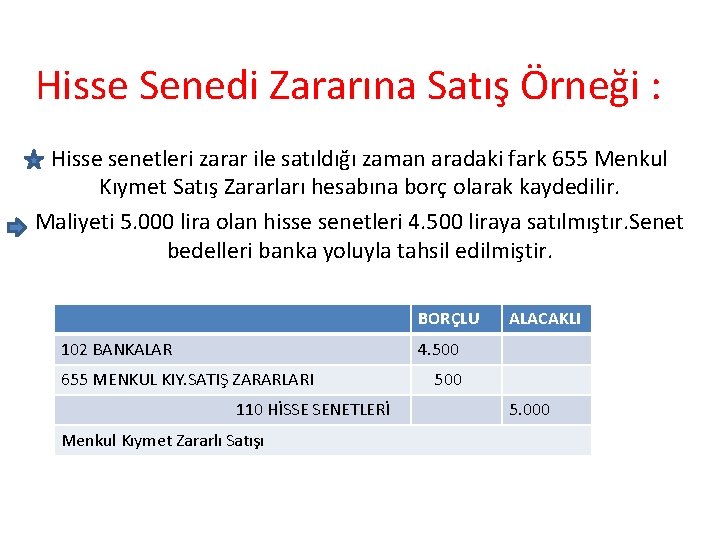 Hisse Senedi Zararına Satış Örneği :

Hisse senetleri zarar ile satıldığı zaman aradaki fark 655 Menkul Kıymet Satış Zararları hesabına borç olarak kaydedilir.

Maliyeti 5.000 lira olan hisse senetleri 4.500 liraya satılmıştır.Senet bedelleri banka yoluyla tahsil edilmiştir.

| | BORÇLU | ALACAKLI |
|---|---|---|
| 102 BANKALAR | 4.500 | |
| 655 MENKUL KIY.SATIŞ ZARARLARI | 500 | |
| 110 HİSSE SENETLERİ | | 5.000 |
| Menkul Kıymet Zararlı Satışı | | |